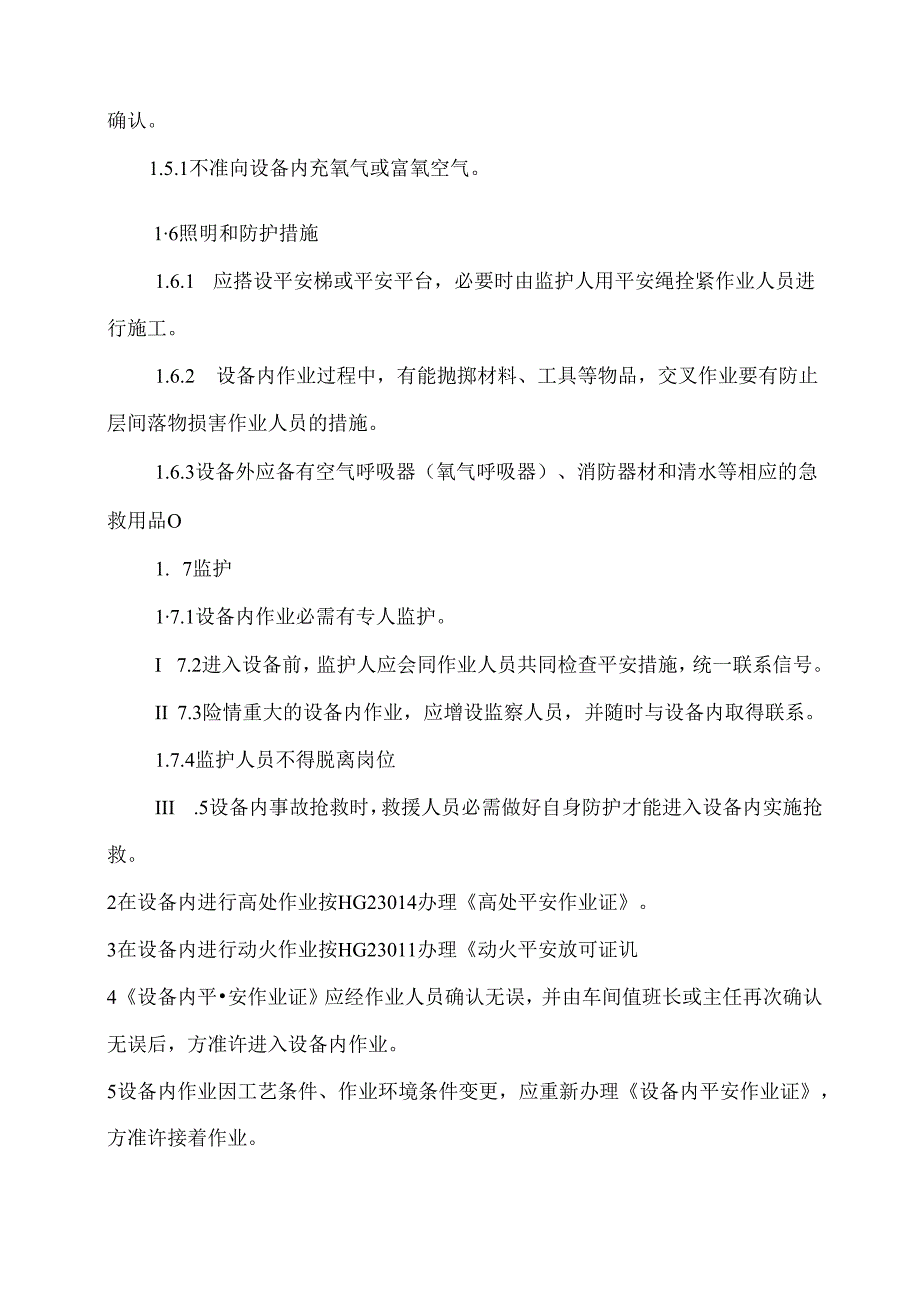 确认。

1.5.1不准向设备内充氧气或富氧空气。

1·6照明和防护措施

1.6.1　应搭设平安梯或平安平台，必要时由监护人用平安绳拴紧作业人员进行施工。

1.6.2　设备内作业过程中，有能抛掷材料、工具等物品，交叉作业要有防止层间落物损害作业人员的措施。

1.6.3设备外应备有空气呼吸器（氧气呼吸器）、消防器材和清水等相应的急救用品O

1.　7监护

1·7.1设备内作业必需有专人监护。

I　7.2进入设备前，监护人应会同作业人员共同检查平安措施，统一联系信号。

II　7.3险情重大的设备内作业，应增设监察人员，并随时与设备内取得联系。

1.7.4监护人员不得脱离岗位

III　.5设备内事故抢救时，救援人员必需做好自身防护才能进入设备内实施抢救。

2在设备内进行高处作业按HG23014办理《高处平安作业证》。

3在设备内进行动火作业按HG23011办理《动火平安放可证讥

4《设备内平•安作业证》应经作业人员确认无误，并由车间值班长或主任再次确认无误后，方准许进入设备内作业。

5设备内作业因工艺条件、作业环境条件变更，应重新办理《设备内平安作业证》，方准许接着作业。